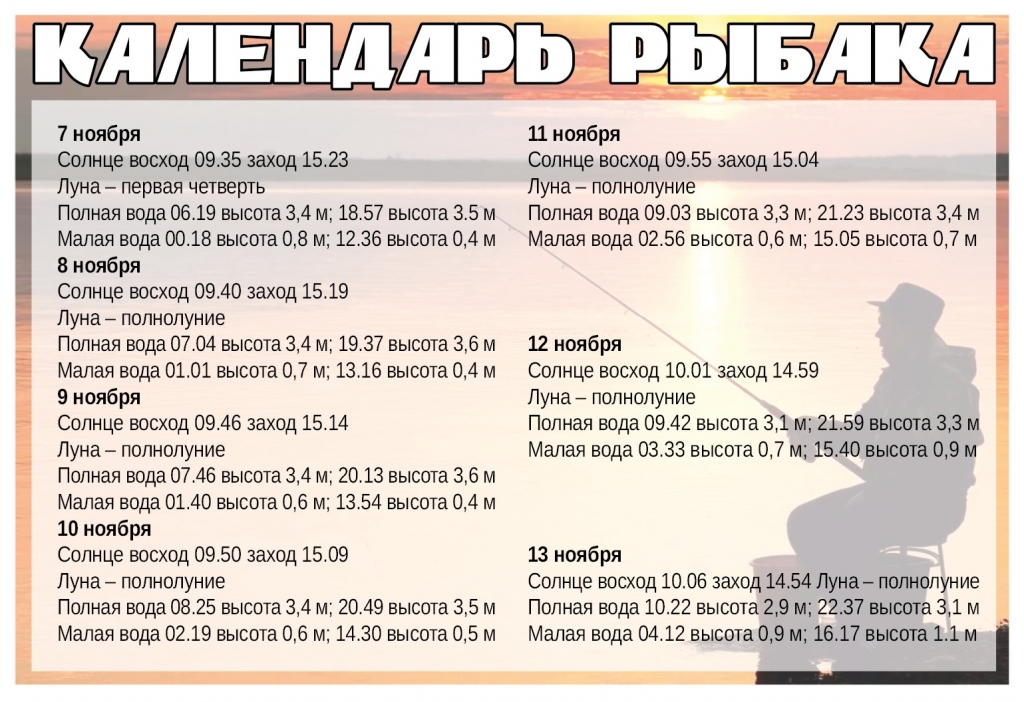 КАЛЕНДАРЬ РЫБАКА

7 ноября
Солнце восход 09.35 заход 15.23
Луна – первая четверть
Полная вода 06.19 высота 3,4 м; 18.57 высота 3.5 м
Малая вода 00.18 высота 0,8 м; 12.36 высота 0,4 м

8 ноября
Солнце восход 09.40 заход 15.19
Луна – полнолуние
Полная вода 07.04 высота 3,4 м; 19.37 высота 3,6 м
Малая вода 01.01 высота 0,7 м; 13.16 высота 0,4 м

9 ноября
Солнце восход 09.46 заход 15.14
Луна – полнолуние
Полная вода 07.46 высота 3,4 м; 20.13 высота 3,6 м
Малая вода 01.40 высота 0,6 м; 13.54 высота 0,4 м

10 ноября
Солнце восход 09.50 заход 15.09
Луна – полнолуние
Полная вода 08.25 высота 3,4 м; 20.49 высота 3,5 м
Малая вода 02.19 высота 0,6 м; 14.30 высота 0,5 м

11 ноября
Солнце восход 09.55 заход 15.04
Луна – полнолуние
Полная вода 09.03 высота 3,3 м; 21.23 высота 3,4 м
Малая вода 02.56 высота 0,6 м; 15.05 высота 0,7 м

12 ноября
Солнце восход 10.01 заход 14.59
Луна – полнолуние
Полная вода 09.42 высота 3,1 м; 21.59 высота 3,3 м
Малая вода 03.33 высота 0,7 м; 15.40 высота 0,9 м

13 ноября
Солнце восход 10.06 заход 14.54 Луна – полнолуние
Полная вода 10.22 высота 2,9 м; 22.37 высота 3,1 м
Малая вода 04.12 высота 0,9 м; 16.17 высота 1.1 м